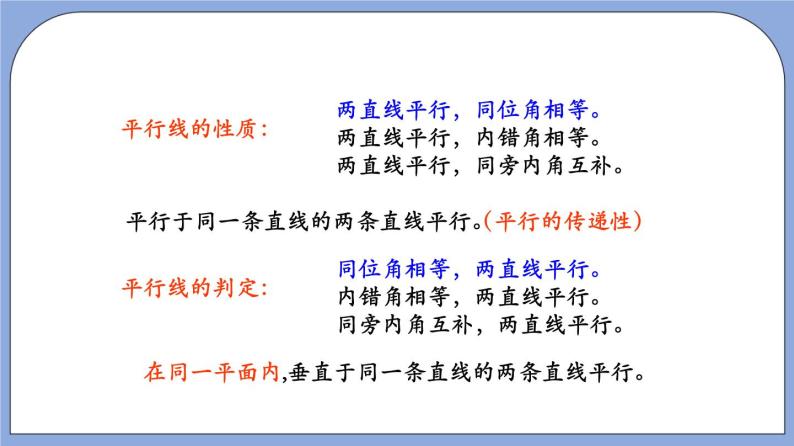 平行线的性质：

两直线平行，同位角相等。
两直线平行，内错角相等。
两直线平行，同旁内角互补。

平行于同一条直线的两条直线平行。（平行的传递性）

平行线的判定：

同位角相等，两直线平行。
内错角相等，两直线平行。
同旁内角互补，两直线平行。

在同一平面内,垂直于同一条直线的两条直线平行。